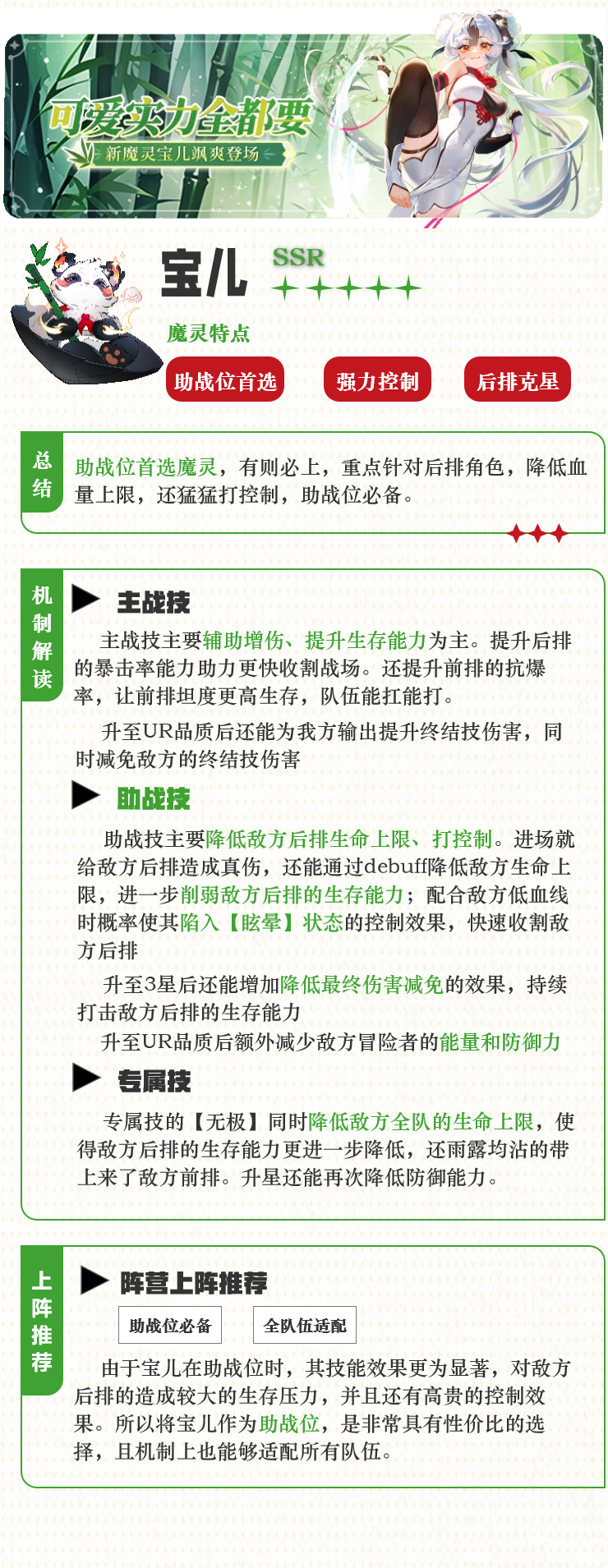 可爱实力全都要
新魔灵宝儿飒爽登场

宝儿
SSR

魔灵特点
助战位首选
强力控制
后排克星

总结
助战位首选魔灵，有则必上，重点针对后排角色，降低血量上限，还猛猛打控制，助战位必备。

机制解读
主战技
主战技主要辅助增伤、提升生存能力为主。提升后排的暴击率能力助力更快收割战场。还提升前排的抗爆率，让前排坦度更高生存，队伍能扛能打。

升至UR品质后还能为我方输出提升终结技伤害，同时减免敌方的终结技伤害

助战技
助战技主要降低敌方后排生命上限、打控制。进场就给敌方后排造成真伤，还能通过debuff降低敌方生命上限，进一步削弱敌方后排的生存能力；配合敌方低血线时概率使其陷入【眩晕】状态的控制效果，快速收割敌方后排

升至3星后还能增加降低最终伤害减免的效果，持续打击敌方后排的生存能力

升至UR品质后额外减少敌方冒险者的能量和防御力

专属技
专属技的【无极】同时降低敌方全队的生命上限，使得敌方后排的生存能力更进一步降低，还雨露均沾的带上来了敌方前排。升星还能再次降低防御能力。

上阵推荐
阵营上阵推荐
助战位必备
全队伍适配

由于宝儿在助战位时，其技能效果更为显著，对敌方后排的造成较大的生存压力，并且还有高贵的控制效果。所以将宝儿作为助战位，是非常具有性价比的选择，且机制上也能够适配所有队伍。